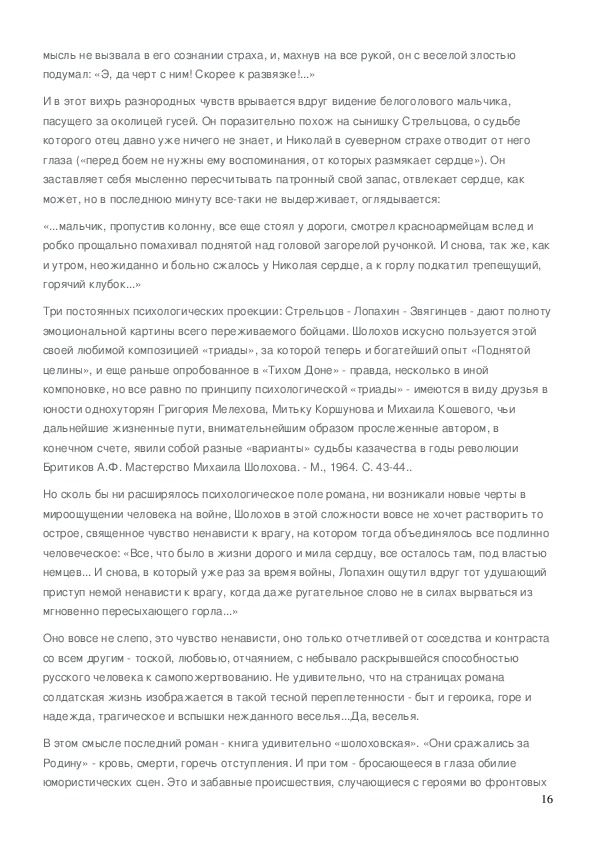 мысль не вызвала в его сознании страха, и, махнув на все рукой, он с веселой злостью подумал: «Э, да черт с ним! Скорее к развязке!...»

И в этот вихрь разнородных чувств врывается вдруг видение белоголового мальчика, пасущего за околицей гусей. Он поразительно похож на сынишку Стрельцова, о судьбе которого отец давно уже ничего не знает, и Николай в суеверном страхе отводит от него глаза («перед боем не нужны ему воспоминания, от которых размякает сердце»). Он заставляет себя мысленно пересчитывать патронный свой запас, отвлекает сердце, как может, но в последнюю минуту все-таки не выдерживает, оглядывается:

«...мальчик, пропустив колонну, все еще стоял у дороги, смотрел красноармейцам вслед и робко прощально помахивал поднятой над головой загорелой ручонкой. И снова, так же, как и утром, неожиданно и больно сжалось у Николая сердце, а к горлу подкатил трепещущий, горячий клубок...»

Три постоянных психологических проекции: Стрельцов - Лопахин - Звягинцев - дают полноту эмоциональной картины всего переживаемого бойцами. Шолохов искусно пользуется этой своей любимой композицией «триады», за которой теперь и богатейший опыт «Поднятой целины», и еще раньше опробованное в «Тихом Доне» - правда, несколько в иной компоновке, но все равно по принципу психологической «триады» - имеются в виду друзья в юности однохуторян Григория Мелехова, Митьку Коршунова и Михаила Кошевого, чьи дальнейшие жизненные пути, внимательнейшим образом прослеженные автором, в конечном счете, явили собой разные «варианты» судьбы казачества в годы революции Бритиков А.Ф. Мастерство Михаила Шолохова. - М., 1964. С. 43-44..

Но сколь бы ни расширялось психологическое поле романа, ни возникали новые черты в мироощущении человека на войне, Шолохов в этой сложности вовсе не хочет растворить то острое, священное чувство ненависти к врагу, на котором тогда объединялось все подлинно человеческое: «Все, что было в жизни дорого и мила сердцу, все осталось там, под властью немцев... И снова, в который уже раз за время войны, Лопахин ощутил вдруг тот удушающий приступ немой ненависти к врагу, когда даже ругательное слово не в силах вырваться из мгновенно пересыхающего горла...»

Оно вовсе не слепо, это чувство ненависти, оно только отчетливей от соседства и контраста со всем другим - тоской, любовью, отчаянием, с небывало раскрывшейся способностью русского человека к самопожертвованию. Не удивительно, что на страницах романа солдатская жизнь изображается в такой тесной переплетенности - быт и героика, горе и надежда, трагическое и вспышки нежданного веселья...Да, веселья.

В этом смысле последний роман - книга удивительно «шолоховская». «Они сражались за Родину» - кровь, смерти, горечь отступления. И при том - бросающееся в глаза обилие юмористических сцен. Это и забавные происшествия, случающиеся с героями во фронтовых

16